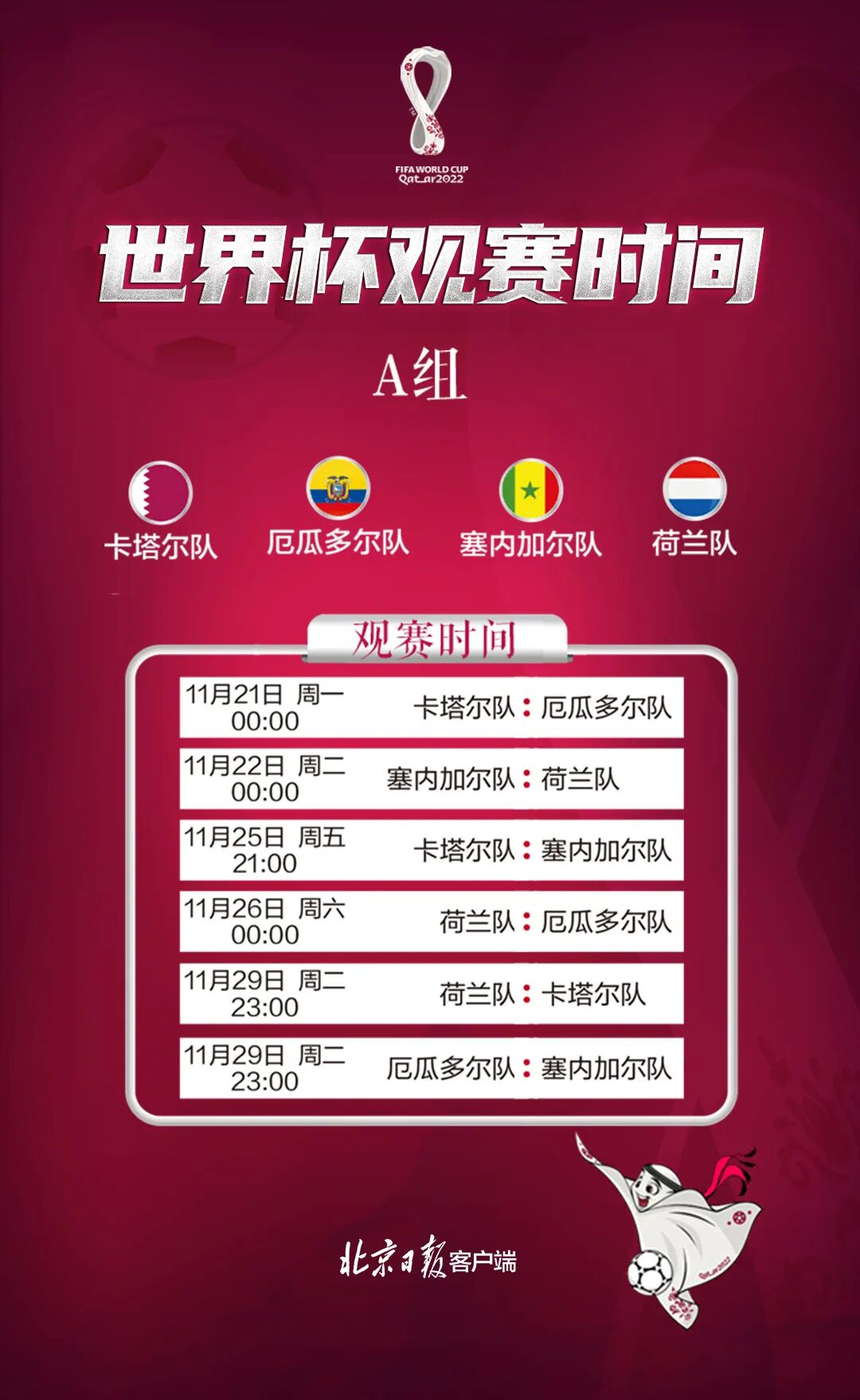 FIFA WORLD CUP
Qatar2022

世界杯观赛时间

A组

卡塔尔队 厄瓜多尔队 塞内加尔队 荷兰队

观赛时间

11月21日 周一
00:00
卡塔尔队：厄瓜多尔队

11月22日 周二
00:00
塞内加尔队：荷兰队

11月25日 周五
21:00
卡塔尔队：塞内加尔队

11月26日 周六
00:00
荷兰队：厄瓜多尔队

11月29日 周二
23:00
荷兰队：卡塔尔队

11月29日 周二
23:00
厄瓜多尔队：塞内加尔队

北京日报客户端